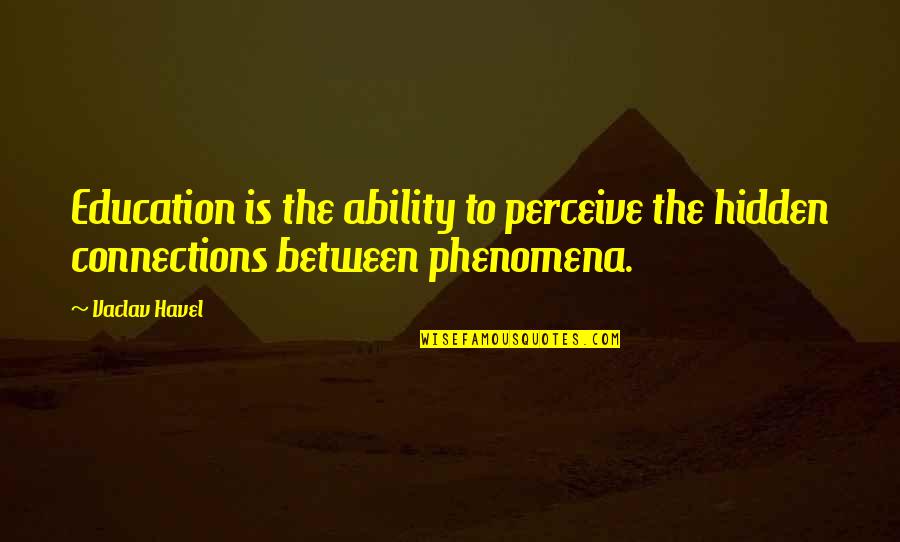 Education is the ability to perceive the hidden connections between phenomena.

~ Vaclav Havel

WISEFAMOUSQUOTES.COM